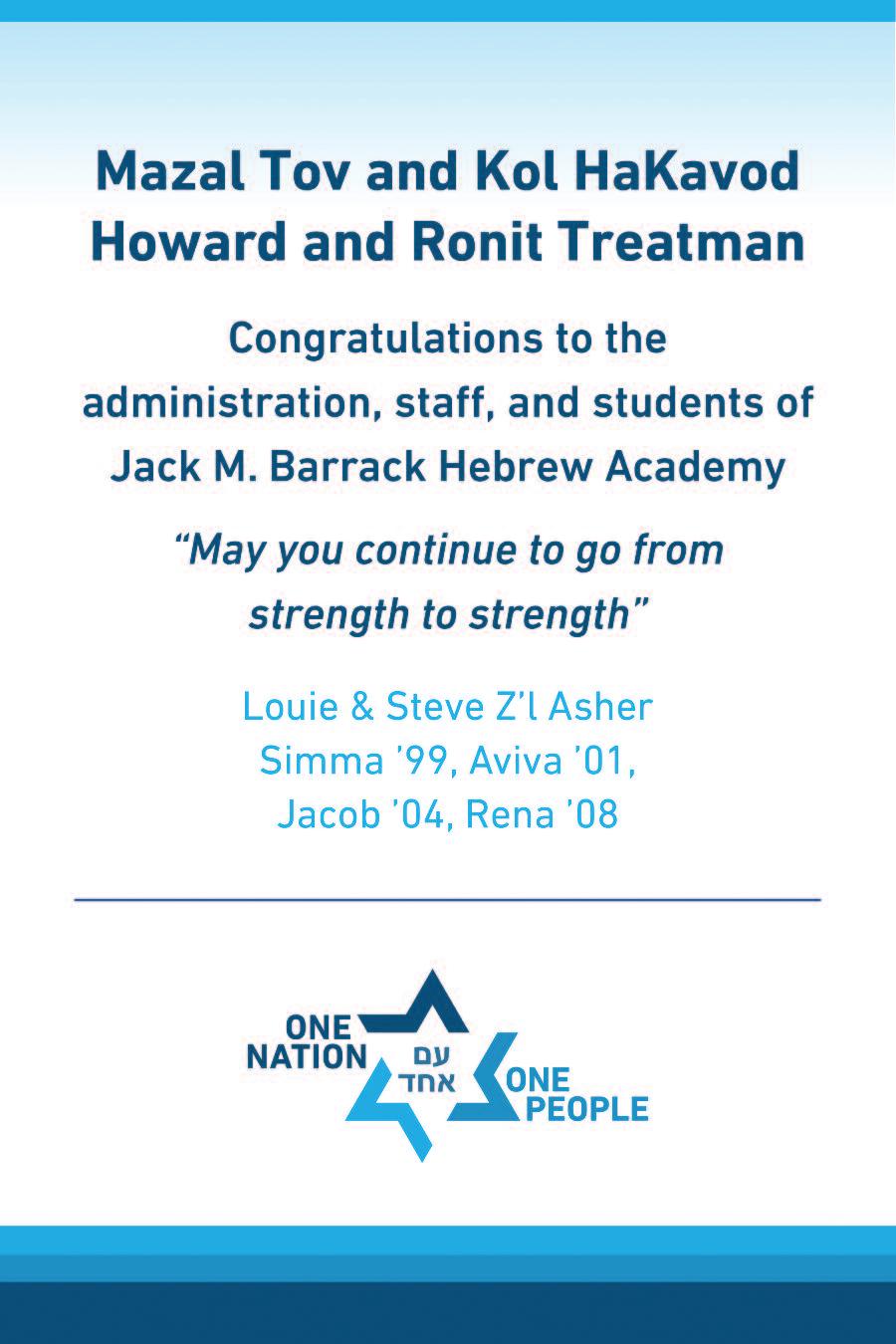 Mazal Tov and Kol HaKavod
Howard and Ronit Treatman

Congratulations to the administration, staff, and students of Jack M. Barrack Hebrew Academy

"May you continue to go from strength to strength"

Louie & Steve Z'l Asher
Simma '99, Aviva '01,
Jacob '04, Rena '08

ONE NATION
עם אחד
ONE PEOPLE